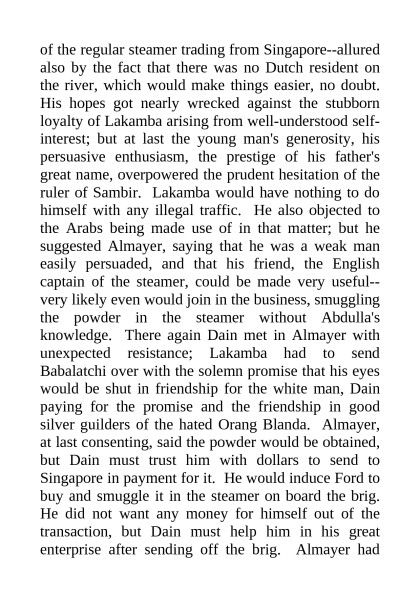 of the regular steamer trading from Singapore--allured also by the fact that there was no Dutch resident on the river, which would make things easier, no doubt. His hopes got nearly wrecked against the stubborn loyalty of Lakamba arising from well-understood self-interest; but at last the young man's generosity, his persuasive enthusiasm, the prestige of his father's great name, overpowered the prudent hesitation of the ruler of Sambir. Lakamba would have nothing to do himself with any illegal traffic. He also objected to the Arabs being made use of in that matter; but he suggested Almayer, saying that he was a weak man easily persuaded, and that his friend, the English captain of the steamer, could be made very useful--very likely even would join in the business, smuggling the powder in the steamer without Abdulla's knowledge. There again Dain met in Almayer with unexpected resistance; Lakamba had to send Babalatchi over with the solemn promise that his eyes would be shut in friendship for the white man, Dain paying for the promise and the friendship in good silver guilders of the hated Orang Blanda. Almayer, at last consenting, said the powder would be obtained, but Dain must trust him with dollars to send to Singapore in payment for it. He would induce Ford to buy and smuggle it in the steamer on board the brig. He did not want any money for himself out of the transaction, but Dain must help him in his great enterprise after sending off the brig. Almayer had